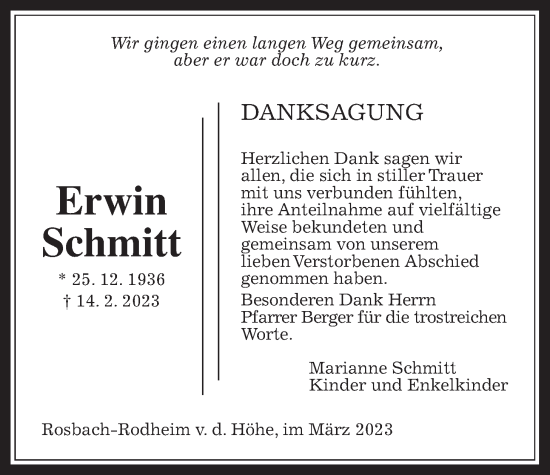 Wir gingen einen langen Weg gemeinsam, aber er war doch zu kurz.

Erwin Schmitt

* 25. 12. 1936
† 14. 2. 2023

DANKSAGUNG

Herzlichen Dank sagen wir allen, die sich in stiller Trauer mit uns verbunden fühlten, ihre Anteilnahme auf vielfältige Weise bekundeten und gemeinsam von unserem lieben Verstorbenen Abschied genommen haben.
Besonderen Dank Herrn Pfarrer Berger für die trostreichen Worte.

Marianne Schmitt
Kinder und Enkelkinder

Rosbach-Rodheim v. d. Höhe, im März 2023